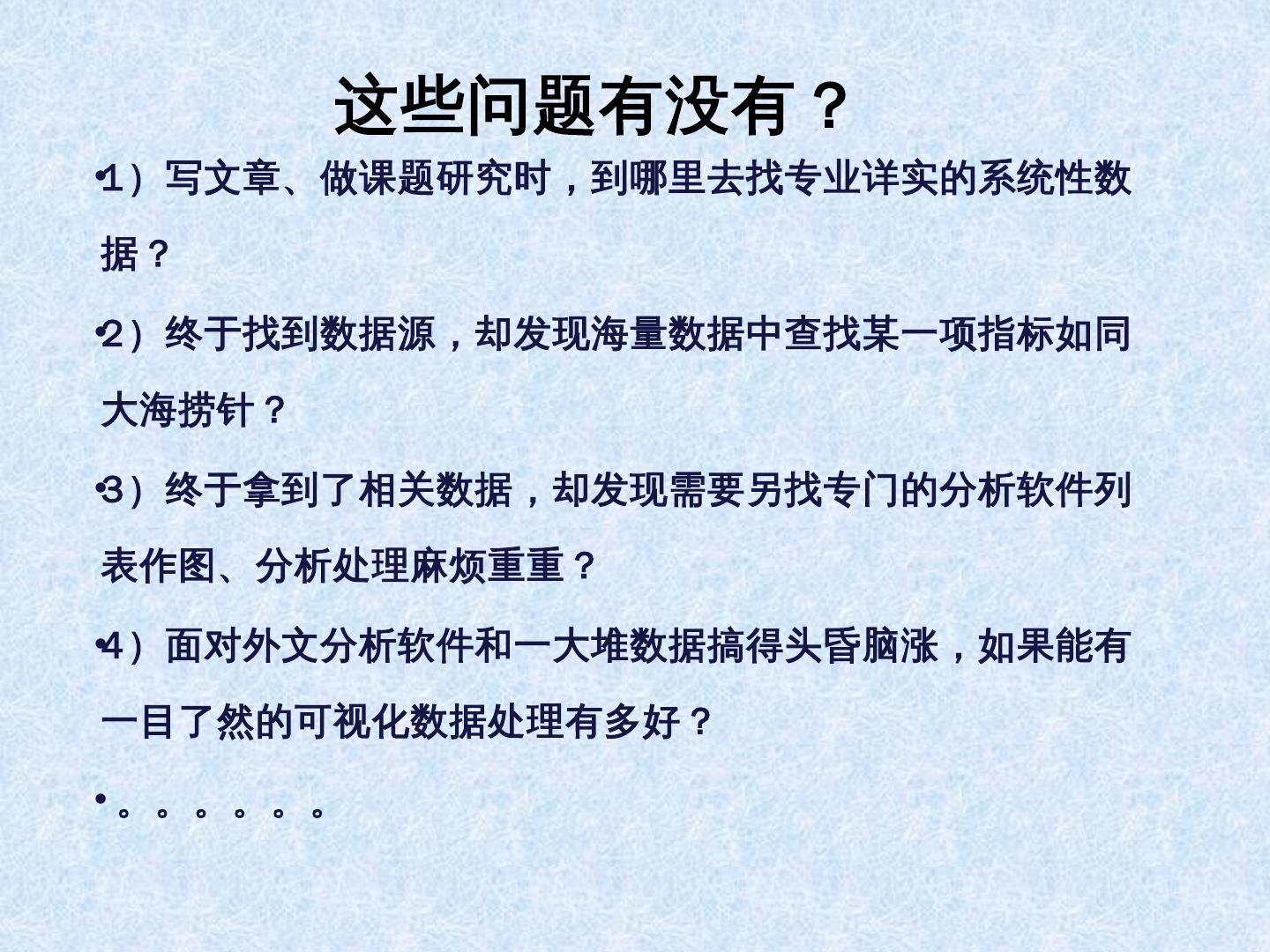 这些问题有没有？

• 1）写文章、做课题研究时，到哪里去找专业详实的系统性数据？

• 2）终于找到数据源，却发现海量数据中查找某一项指标如同大海捞针？

• 3）终于拿到了相关数据，却发现需要另找专门的分析软件列表作图、分析处理麻烦重重？

• 4）面对外文分析软件和一大堆数据搞得头昏脑涨，如果能有一目了然的可视化数据处理有多好？

• 。。。。。。